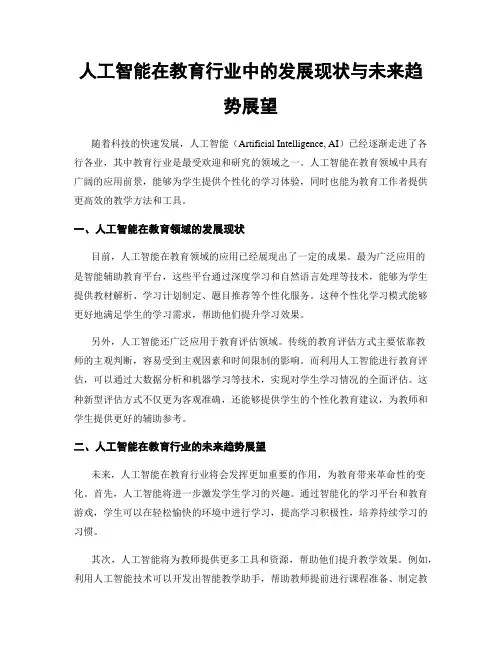 人工智能在教育行业中的发展现状与未来趋势展望

随着科技的快速发展，人工智能（Artificial Intelligence, AI）已经逐渐走进了各行各业，其中教育行业是最受欢迎和研究的领域之一。人工智能在教育领域中具有广阔的应用前景，能够为学生提供个性化的学习体验，同时也能为教育工作者提供更高效的教学方法和工具。

一、人工智能在教育领域的发展现状

目前，人工智能在教育领域的应用已经展现出了一定的成果。最为广泛应用的是智能辅助教育平台，这些平台通过深度学习和自然语言处理等技术，能够为学生提供教材解析、学习计划制定、题目推荐等个性化服务。这种个性化学习模式能够更好地满足学生的学习需求，帮助他们提升学习效果。

另外，人工智能还广泛应用于教育评估领域。传统的教育评估方式主要依靠教师的主观判断，容易受到主观因素和时间限制的影响。而利用人工智能进行教育评估，可以通过大数据分析和机器学习等技术，实现对学生学习情况的全面评估。这种新型评估方式不仅更为客观准确，还能够提供学生的个性化教育建议，为教师和学生提供更好的辅助参考。

二、人工智能在教育行业的未来趋势展望

未来，人工智能在教育行业将会发挥更加重要的作用，为教育带来革命性的变化。首先，人工智能将进一步激发学生学习的兴趣。通过智能化的学习平台和教育游戏，学生可以在轻松愉快的环境中进行学习，提高学习积极性，培养持续学习的习惯。

其次，人工智能将为教师提供更多工具和资源，帮助他们提升教学效果。例如，利用人工智能技术可以开发出智能教学助手，帮助教师提前进行课程准备、制定教